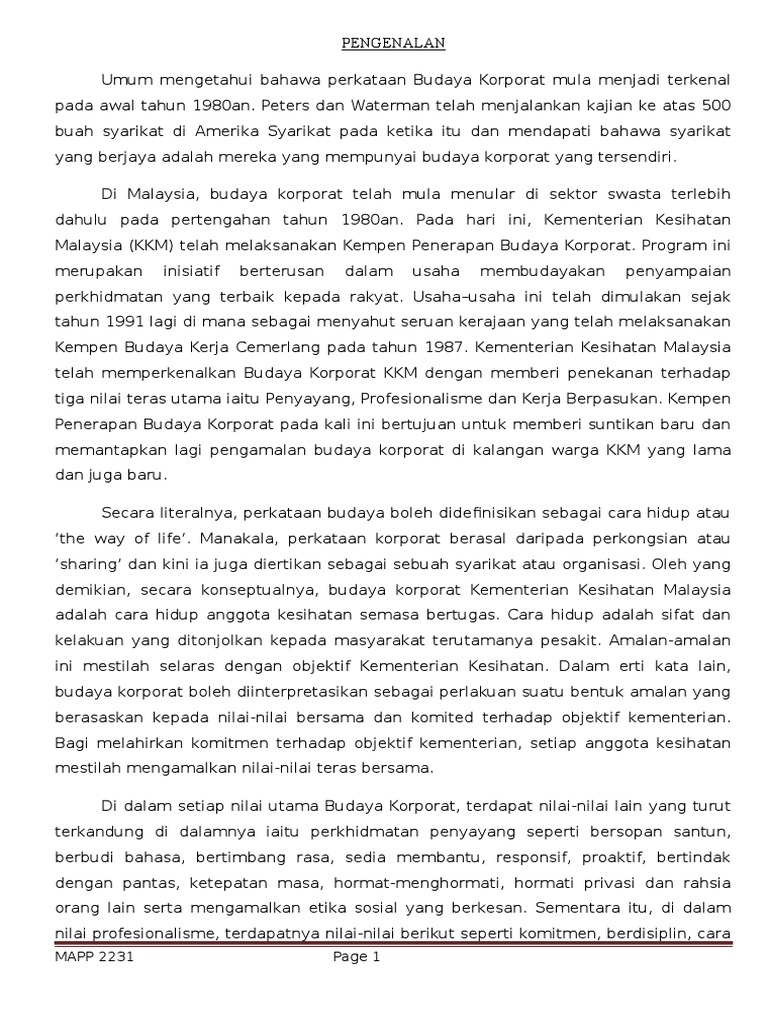 PENGENALAN

Umum mengetahui bahawa perkataan Budaya Korporat mula menjadi terkenal pada awal tahun 1980an. Peters dan Waterman telah menjalankan kajian ke atas 500 buah syarikat di Amerika Syarikat pada ketika itu dan mendapati bahawa syarikat yang berjaya adalah mereka yang mempunyai budaya korporat yang tersendiri.

Di Malaysia, budaya korporat telah mula menular di sektor swasta terlebih dahulu pada pertengahan tahun 1980an. Pada hari ini, Kementerian Kesihatan Malaysia (KKM) telah melaksanakan Kempen Penerapan Budaya Korporat. Program ini merupakan inisiatif berterusan dalam usaha membudayakan penyampaian perkhidmatan yang terbaik kepada rakyat. Usaha–usaha ini telah dimulakan sejak tahun 1991 lagi di mana sebagai menyahut seruan kerajaan yang telah melaksanakan Kempen Budaya Kerja Cemerlang pada tahun 1987. Kementerian Kesihatan Malaysia telah memperkenalkan Budaya Korporat KKM dengan memberi penekanan terhadap tiga nilai teras utama iaitu Penyayang, Profesionalisme dan Kerja Berpasukan. Kempen Penerapan Budaya Korporat pada kali ini bertujuan untuk memberi suntikan baru dan memantapkan lagi pengamalan budaya korporat di kalangan warga KKM yang lama dan juga baru.

Secara literalnya, perkataan budaya boleh didefinisikan sebagai cara hidup atau 'the way of life'. Manakala, perkataan korporat berasal daripada perkongsian atau 'sharing' dan kini ia juga diertikan sebagai sebuah syarikat atau organisasi. Oleh yang demikian, secara konseptualnya, budaya korporat Kementerian Kesihatan Malaysia adalah cara hidup anggota kesihatan semasa bertugas. Cara hidup adalah sifat dan kelakuan yang ditonjolkan kepada masyarakat terutamanya pesakit. Amalan-amalan ini mestilah selaras dengan objektif Kementerian Kesihatan. Dalam erti kata lain, budaya korporat boleh diinterpretasikan sebagai perlakuan suatu bentuk amalan yang berasaskan kepada nilai-nilai bersama dan komited terhadap objektif kementerian. Bagi melahirkan komitmen terhadap objektif kementerian, setiap anggota kesihatan mestilah mengamalkan nilai-nilai teras bersama.

Di dalam setiap nilai utama Budaya Korporat, terdapat nilai-nilai lain yang turut terkandung di dalamnya iaitu perkhidmatan penyayang seperti bersopan santun, berbudi bahasa, bertimbang rasa, sedia membantu, responsif, proaktif, bertindak dengan pantas, ketepatan masa, hormat-menghormati, hormati privasi dan rahsia orang lain serta mengamalkan etika sosial yang berkesan. Sementara itu, di dalam nilai profesionalisme, terdapatnya nilai-nilai berikut seperti komitmen, berdisiplin, cara

MAPP 2231 Page 1